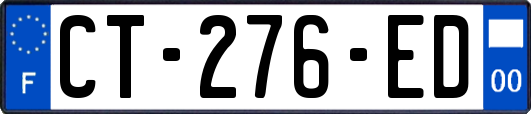 F
CT-276-ED
00